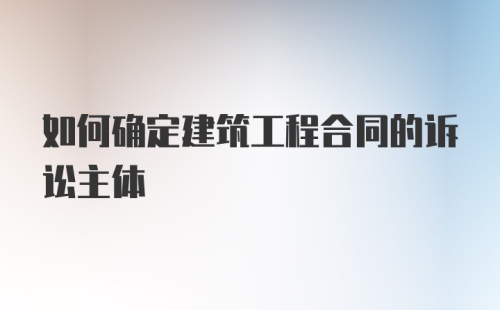 如何确定建筑工程合同的诉讼主体